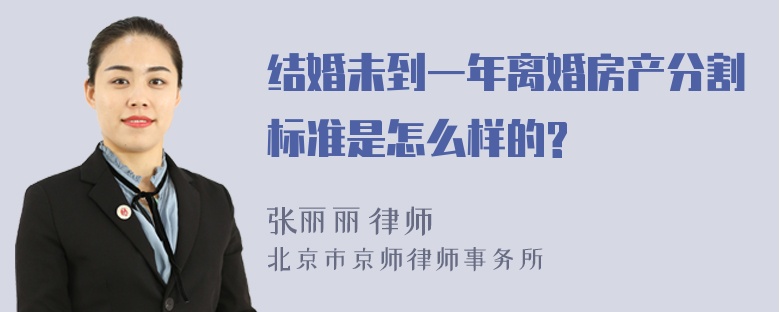 结婚未到一年离婚房产分割标准是怎么样的?

张丽丽 律师
北京市京师律师事务所